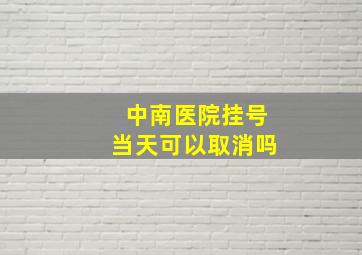 中南医院挂号
当天可以取消吗